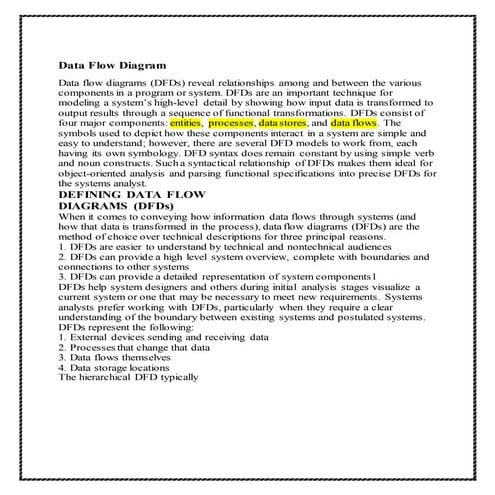 Data Flow Diagram

Data flow diagrams (DFDs) reveal relationships among and between the various components in a program or system. DFDs are an important technique for modeling a system's high-level detail by showing how input data is transformed to output results through a sequence of functional transformations. DFDs consist of four major components: entities, processes, data stores, and data flows. The symbols used to depict how these components interact in a system are simple and easy to understand; however, there are several DFD models to work from, each having its own symbology. DFD syntax does remain constant by using simple verb and noun constructs. Such a syntactical relationship of DFDs makes them ideal for object-oriented analysis and parsing functional specifications into precise DFDs for the systems analyst.

DEFINING DATA FLOW DIAGRAMS (DFDs)

When it comes to conveying how information data flows through systems (and how that data is transformed in the process), data flow diagrams (DFDs) are the method of choice over technical descriptions for three principal reasons.
1. DFDs are easier to understand by technical and nontechnical audiences
2. DFDs can provide a high level system overview, complete with boundaries and connections to other systems
3. DFDs can provide a detailed representation of system components1
DFDs help system designers and others during initial analysis stages visualize a current system or one that may be necessary to meet new requirements. Systems analysts prefer working with DFDs, particularly when they require a clear understanding of the boundary between existing systems and postulated systems.
DFDs represent the following:
1. External devices sending and receiving data
2. Processes that change that data
3. Data flows themselves
4. Data storage locations
The hierarchical DFD typically